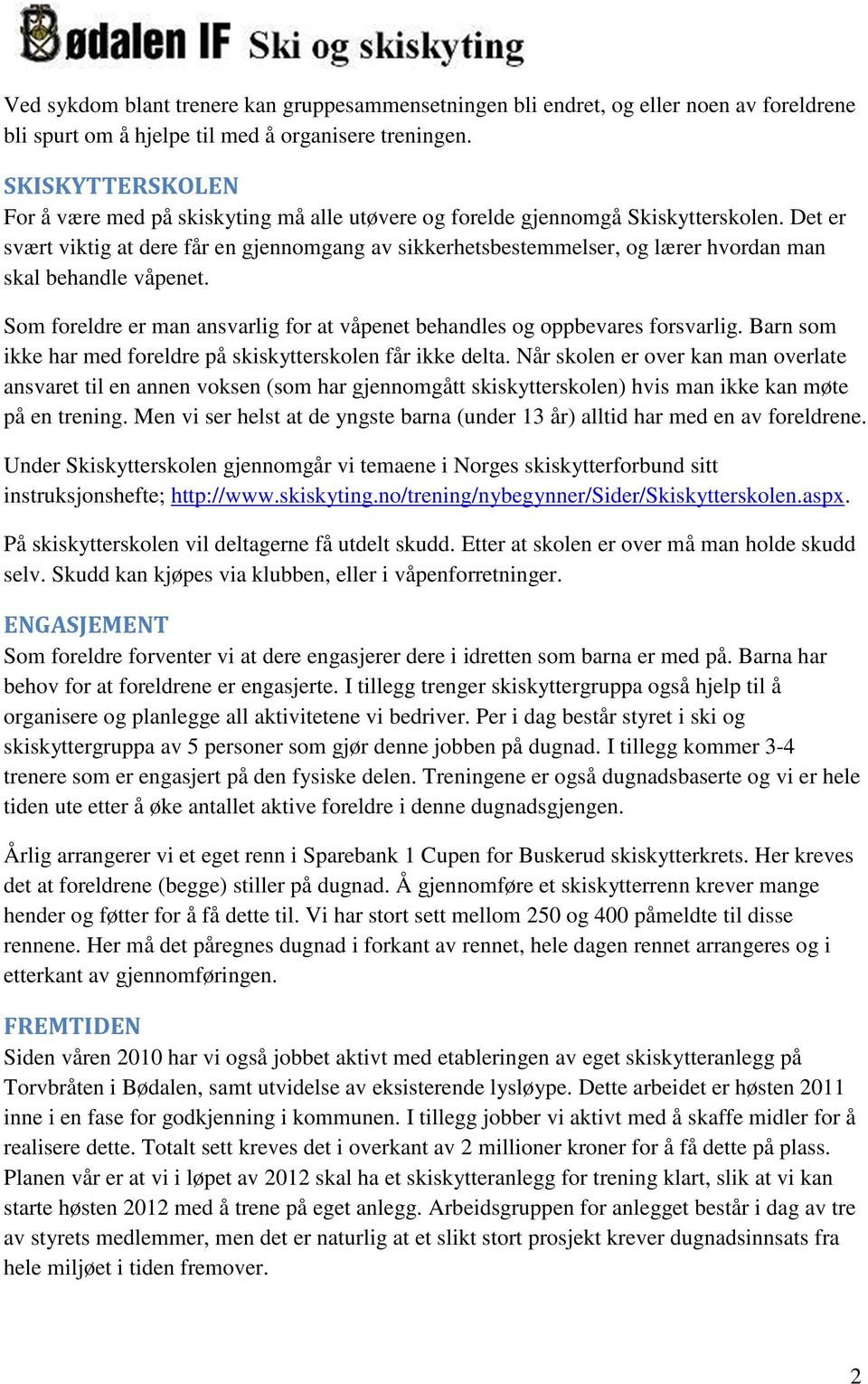 Bødalen IF Ski og skiskyting

Ved sykdom blant trenere kan gruppesammensetningen bli endret, og eller noen av foreldrene bli spurt om å hjelpe til med å organisere treningen.

SKISKYTTERSKOLEN
For å være med på skiskyting må alle utøvere og forelde gjennomgå Skiskytterskolen. Det er svært viktig at dere får en gjennomgang av sikkerhetsbestemmelser, og lærer hvordan man skal behandle våpenet.

Som foreldre er man ansvarlig for at våpenet behandles og oppbevares forsvarlig. Barn som ikke har med foreldre på skiskytterskolen får ikke delta. Når skolen er over kan man overlate ansvaret til en annen voksen (som har gjennomgått skiskytterskolen) hvis man ikke kan møte på en trening. Men vi ser helst at de yngste barna (under 13 år) alltid har med en av foreldrene.

Under Skiskytterskolen gjennomgår vi temaene i Norges skiskytterforbund sitt instruksjonshefte; http://www.skiskyting.no/trening/nybegynner/Sider/Skiskytterskolen.aspx.

På skiskytterskolen vil deltagerne få utdelt skudd. Etter at skolen er over må man holde skudd selv. Skudd kan kjøpes via klubben, eller i våpenforretninger.

ENGASJEMENT
Som foreldre forventer vi at dere engasjerer dere i idretten som barna er med på. Barna har behov for at foreldrene er engasjerte. I tillegg trenger skiskyttergruppa også hjelp til å organisere og planlegge all aktivitetene vi bedriver. Per i dag består styret i ski og skiskyttergruppa av 5 personer som gjør denne jobben på dugnad. I tillegg kommer 3-4 trenere som er engasjert på den fysiske delen. Treningene er også dugnadsbaserte og vi er hele tiden ute etter å øke antallet aktive foreldre i denne dugnadsgjengen.

Årlig arrangerer vi et eget renn i Sparebank 1 Cupen for Buskerud skiskytterkrets. Her kreves det at foreldrene (begge) stiller på dugnad. Å gjennomføre et skiskytterrenn krever mange hender og føtter for å få dette til. Vi har stort sett mellom 250 og 400 påmeldte til disse rennene. Her må det påregnes dugnad i forkant av rennet, hele dagen rennet arrangeres og i etterkant av gjennomføringen.

FREMTIDEN
Siden våren 2010 har vi også jobbet aktivt med etableringen av eget skiskytteranlegg på Torvbråten i Bødalen, samt utvidelse av eksisterende lysløype. Dette arbeidet er høsten 2011 inne i en fase for godkjenning i kommunen. I tillegg jobber vi aktivt med å skaffe midler for å realisere dette. Totalt sett kreves det i overkant av 2 millioner kroner for å få dette på plass. Planen vår er at vi i løpet av 2012 skal ha et skiskytteranlegg for trening klart, slik at vi kan starte høsten 2012 med å trene på eget anlegg. Arbeidsgruppen for anlegget består i dag av tre av styrets medlemmer, men det er naturlig at et slikt stort prosjekt krever dugnadsinnsats fra hele miljøet i tiden fremover.

2